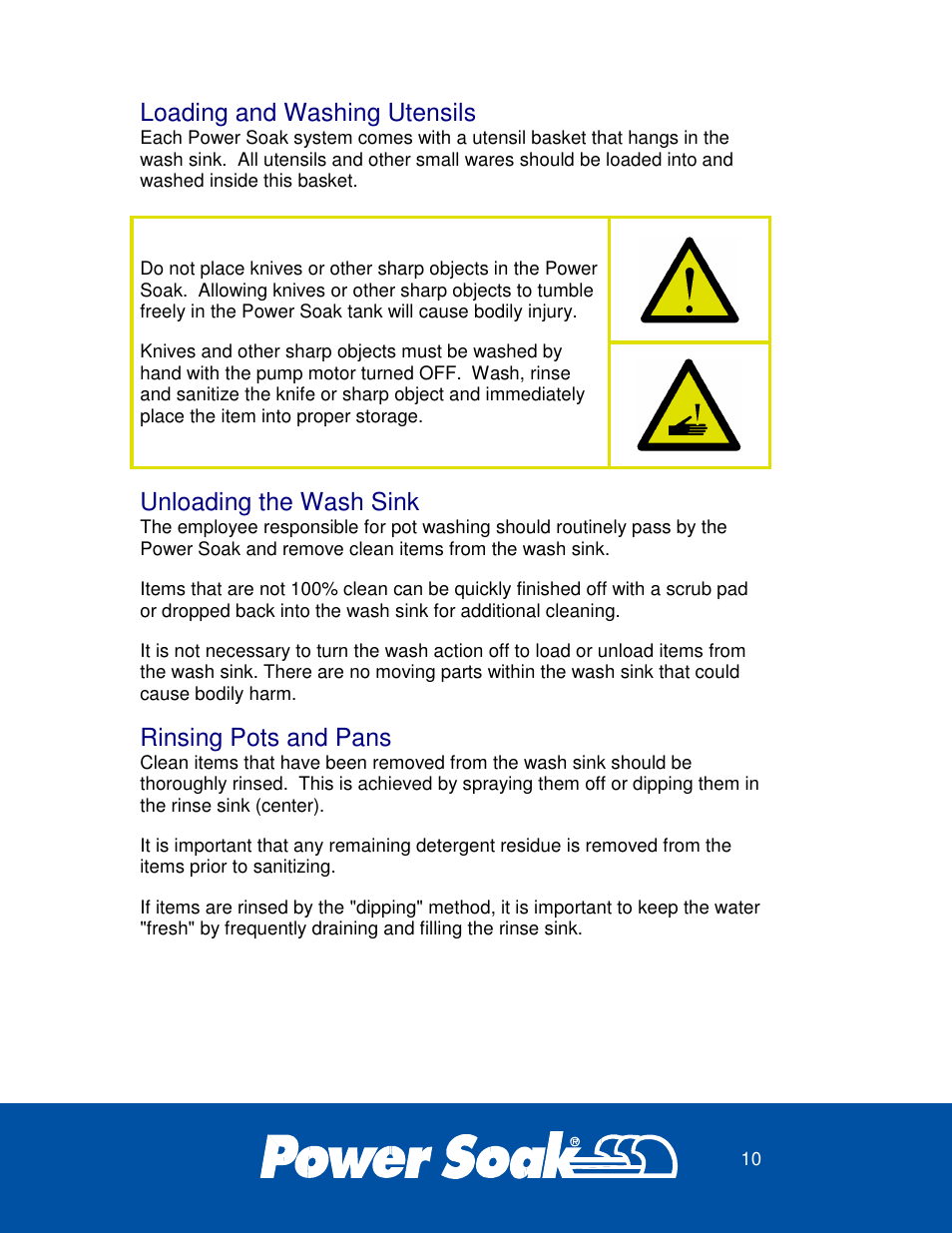 Loading and Washing Utensils
Each Power Soak system comes with a utensil basket that hangs in the wash sink. All utensils and other small wares should be loaded into and washed inside this basket.

Do not place knives or other sharp objects in the Power Soak. Allowing knives or other sharp objects to tumble freely in the Power Soak tank will cause bodily injury.

Knives and other sharp objects must be washed by hand with the pump motor turned OFF. Wash, rinse and sanitize the knife or sharp object and immediately place the item into proper storage.

Unloading the Wash Sink
The employee responsible for pot washing should routinely pass by the Power Soak and remove clean items from the wash sink.

Items that are not 100% clean can be quickly finished off with a scrub pad or dropped back into the wash sink for additional cleaning.

It is not necessary to turn the wash action off to load or unload items from the wash sink. There are no moving parts within the wash sink that could cause bodily harm.

Rinsing Pots and Pans
Clean items that have been removed from the wash sink should be thoroughly rinsed. This is achieved by spraying them off or dipping them in the rinse sink (center).

It is important that any remaining detergent residue is removed from the items prior to sanitizing.

If items are rinsed by the "dipping" method, it is important to keep the water "fresh" by frequently draining and filling the rinse sink.

Power Soak®

10